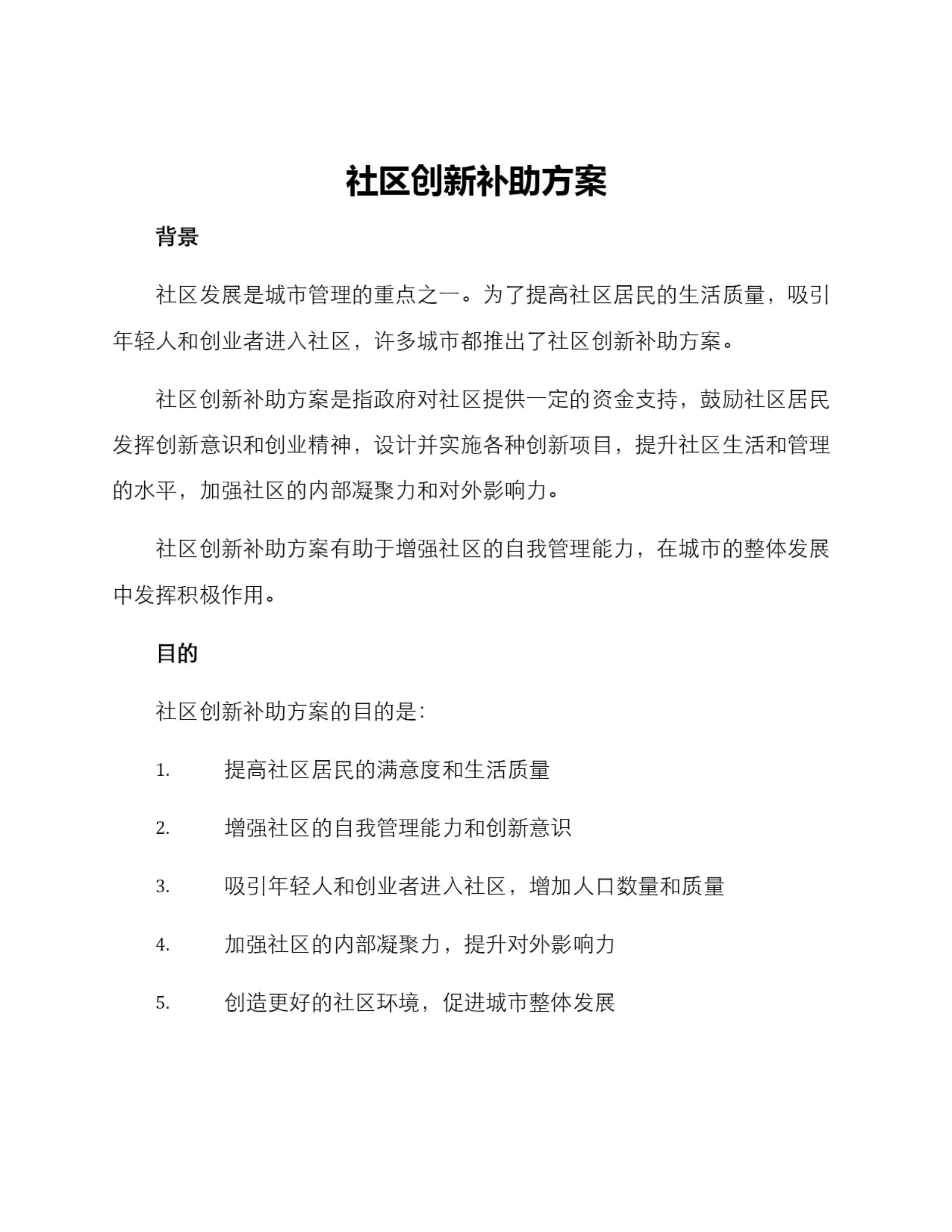 社区创新补助方案

背景

社区发展是城市管理的重点之一。为了提高社区居民的生活质量，吸引年轻人和创业者进入社区，许多城市都推出了社区创新补助方案。

社区创新补助方案是指政府对社区提供一定的资金支持，鼓励社区居民发挥创新意识和创业精神，设计并实施各种创新项目，提升社区生活和管理的水平，加强社区的内部凝聚力和对外影响力。

社区创新补助方案有助于增强社区的自我管理能力，在城市的整体发展中发挥积极作用。

目的

社区创新补助方案的目的是:

1. 提高社区居民的满意度和生活质量

2. 增强社区的自我管理能力和创新意识

3. 吸引年轻人和创业者进入社区，增加人口数量和质量

4. 加强社区的内部凝聚力，提升对外影响力

5. 创造更好的社区环境，促进城市整体发展